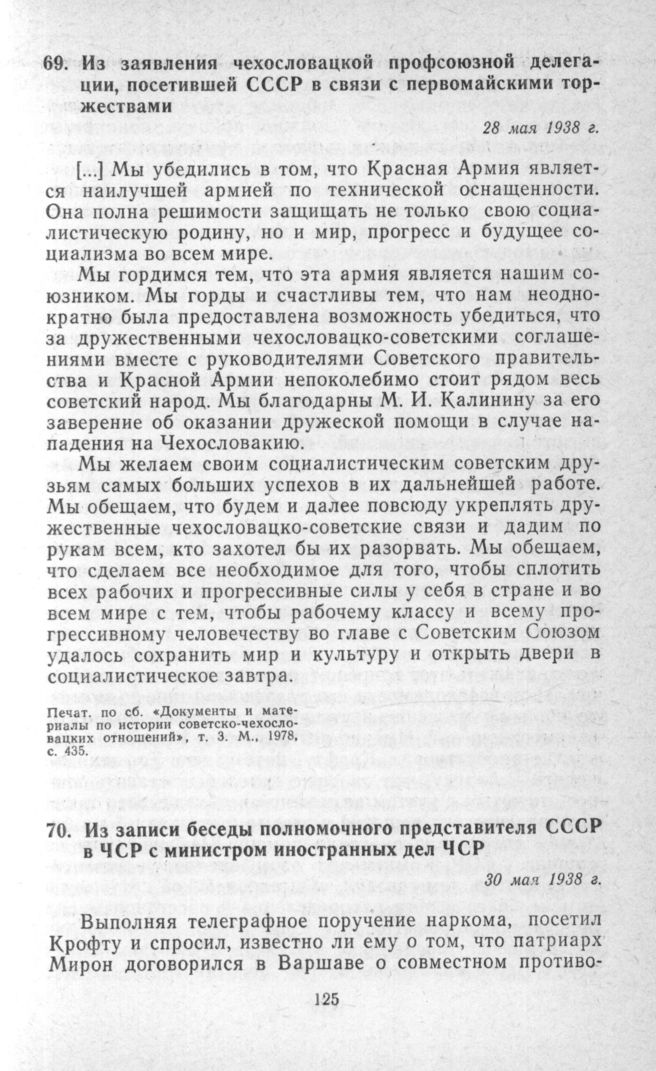 69. Из заявления чехословацкой профсоюзной делегации, посетившей СССР в связи с первомайскими торжествами

28 мая 1938 г.

[...] Мы убедились в том, что Красная Армия является наилучшей армией по технической оснащенности. Она полна решимости защищать не только свою социалистическую родину, но и мир, прогресс и будущее социализма во всем мире.

Мы гордимся тем, что эта армия является нашим союзником. Мы горды и счастливы тем, что нам неоднократно была предоставлена возможность убедиться, что за дружественными чехословацко-советскими соглашениями вместе с руководителями Советского правительства и Красной Армии непоколебимо стоит рядом весь советский народ. Мы благодарны М. И. Калинину за его заверение об оказании дружеской помощи в случае нападения на Чехословакию.

Мы желаем своим социалистическим советским друзьям самых больших успехов в их дальнейшей работе. Мы обещаем, что будем и далее повсюду укреплять дружественные чехословацко-советские связи и дадим по рукам всем, кто захотел бы их разорвать. Мы обещаем, что сделаем все необходимое для того, чтобы сплотить всех рабочих и прогрессивные силы у себя в стране и во всем мире с тем, чтобы рабочему классу и всему прогрессивному человечеству во главе с Советским Союзом удалось сохранить мир и культуру и открыть двери в социалистическое завтра.

Печат. по сб. «Документы и материалы по истории советско-чехословацких отношений», т. 3. М., 1978, с. 435.

70. Из записи беседы полномочного представителя СССР в ЧСР с министром иностранных дел ЧСР

30 мая 1938 г.

Выполняя телеграфное поручение наркома, посетил Крофту и спросил, известно ли ему о том, что патриарх Мирон договорился в Варшаве о совместном противо-

125